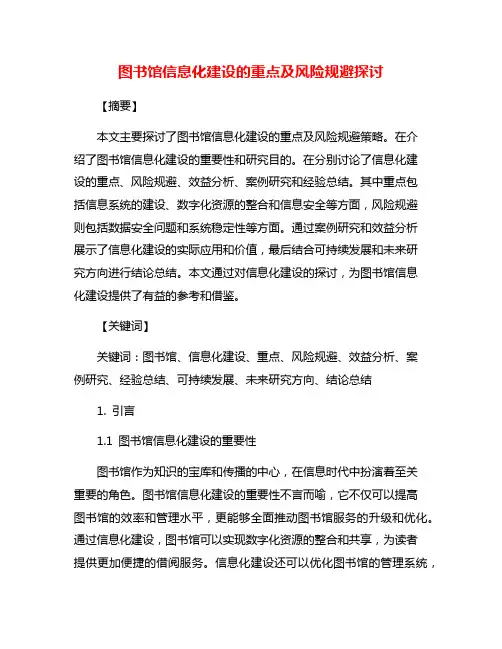 图书馆信息化建设的重点及风险规避探讨

【摘要】

本文主要探讨了图书馆信息化建设的重点及风险规避策略。在介绍了图书馆信息化建设的重要性和研究目的。在分别讨论了信息化建设的重点、风险规避、效益分析、案例研究和经验总结。其中重点包括信息系统的建设、数字化资源的整合和信息安全等方面，风险规避则包括数据安全问题和系统稳定性等方面。通过案例研究和效益分析展示了信息化建设的实际应用和价值，最后结合可持续发展和未来研究方向进行结论总结。本文通过对信息化建设的探讨，为图书馆信息化建设提供了有益的参考和借鉴。

【关键词】

关键词：图书馆、信息化建设、重点、风险规避、效益分析、案例研究、经验总结、可持续发展、未来研究方向、结论总结

1. 引言

1.1 图书馆信息化建设的重要性

图书馆作为知识的宝库和传播的中心，在信息时代中扮演着至关重要的角色。图书馆信息化建设的重要性不言而喻，它不仅可以提高图书馆的效率和管理水平，更能够全面推动图书馆服务的升级和优化。通过信息化建设，图书馆可以实现数字化资源的整合和共享，为读者提供更加便捷的借阅服务。信息化建设还可以优化图书馆的管理系统，